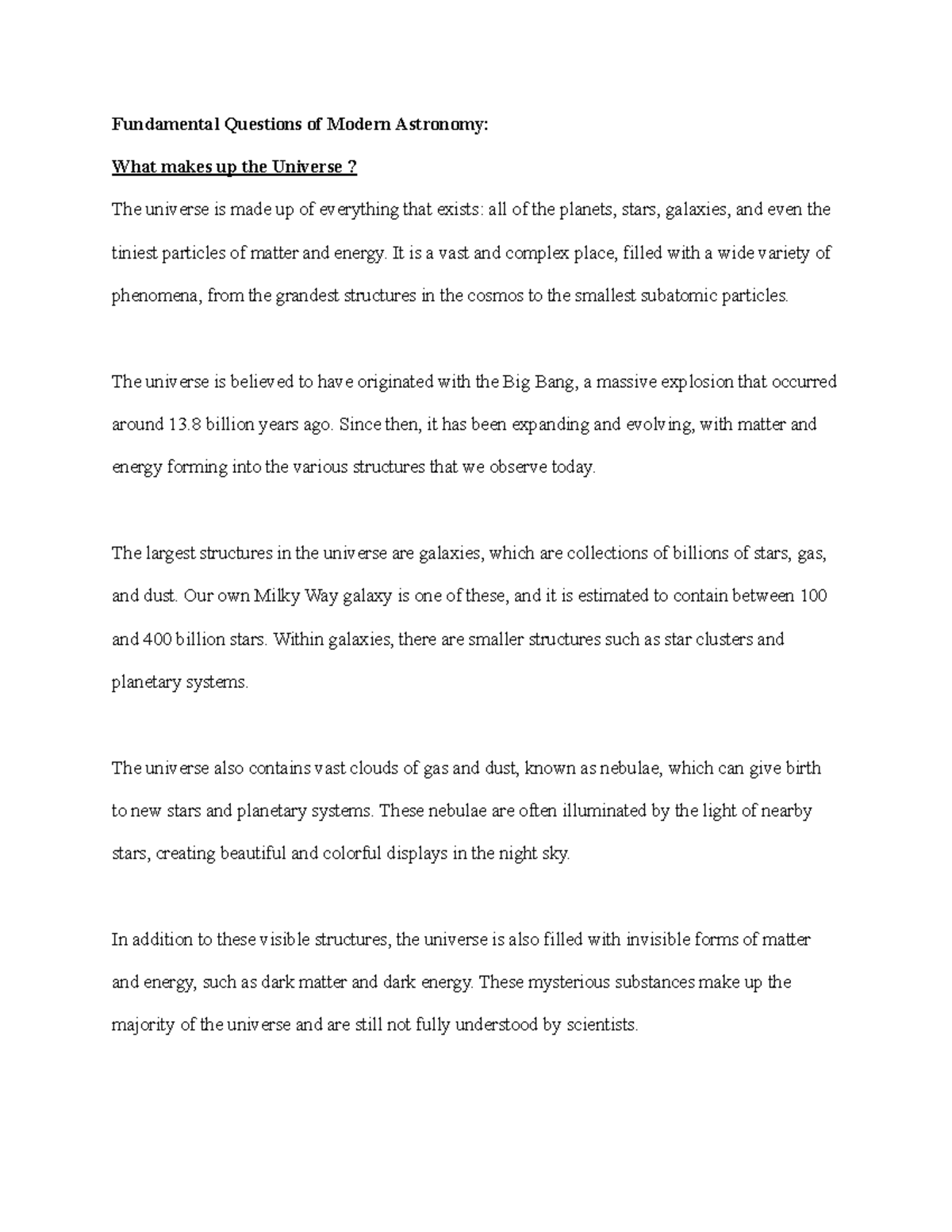 Fundamental Questions of Modern Astronomy:

What makes up the Universe ?

The universe is made up of everything that exists: all of the planets, stars, galaxies, and even the tiniest particles of matter and energy. It is a vast and complex place, filled with a wide variety of phenomena, from the grandest structures in the cosmos to the smallest subatomic particles.

The universe is believed to have originated with the Big Bang, a massive explosion that occurred around 13.8 billion years ago. Since then, it has been expanding and evolving, with matter and energy forming into the various structures that we observe today.

The largest structures in the universe are galaxies, which are collections of billions of stars, gas, and dust. Our own Milky Way galaxy is one of these, and it is estimated to contain between 100 and 400 billion stars. Within galaxies, there are smaller structures such as star clusters and planetary systems.

The universe also contains vast clouds of gas and dust, known as nebulae, which can give birth to new stars and planetary systems. These nebulae are often illuminated by the light of nearby stars, creating beautiful and colorful displays in the night sky.

In addition to these visible structures, the universe is also filled with invisible forms of matter and energy, such as dark matter and dark energy. These mysterious substances make up the majority of the universe and are still not fully understood by scientists.